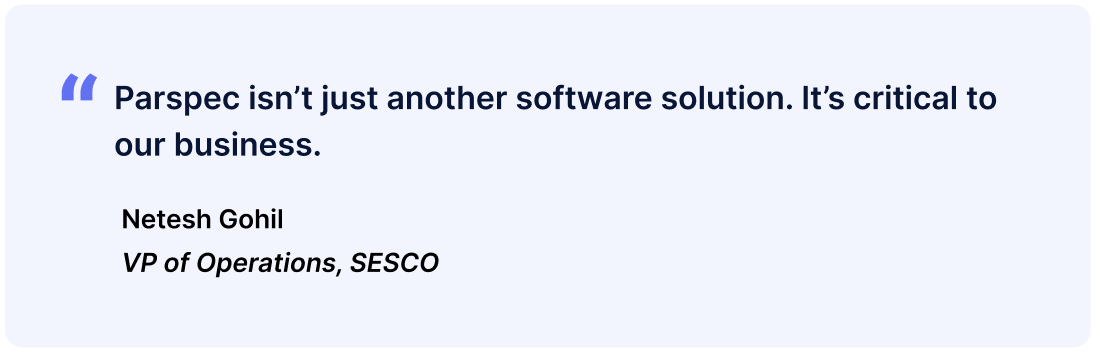 “ Parspec isn’t just another software solution. It’s critical to our business.

Netesh Gohil
VP of Operations, SESCO